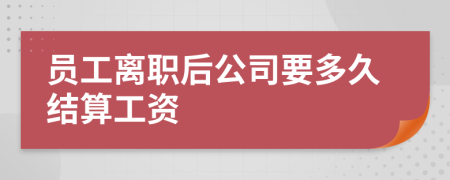 员工离职后公司要多久结算工资